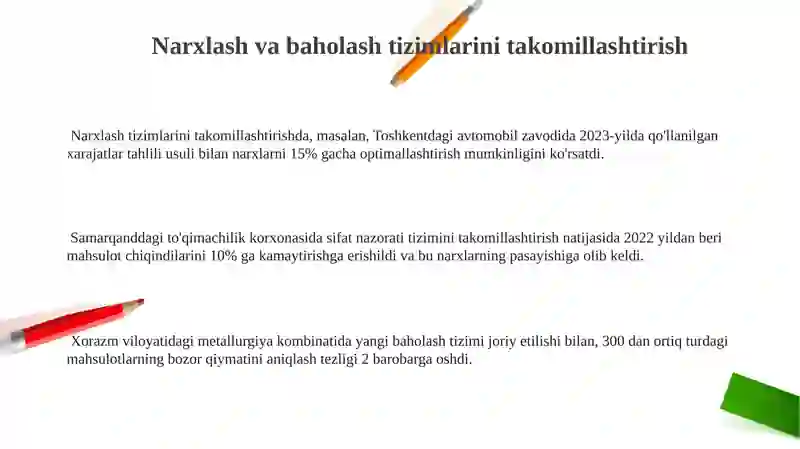 Narxlash va baholash tizimlarini takomillashtirish

Narxlash tizimlarini takomillashtirishda, masalan, Toshkentdagi avtomobil zavodida 2023-yilda qo'llanilgan xarajatlar tahlili usuli bilan narxlarni 15% gacha optimallashtirish mumkinligini ko'rsatdi.

Samarqanddagi to'qimachilik korxonasida sifat nazorati tizimini takomillashtirish natijasida 2022 yildan beri mahsulot chiqindilarini 10% ga kamaytirishga erishildi va bu narxlarning pasayishiga olib keldi.

Xorazm viloyatidagi metallurgiya kombinatida yangi baholash tizimi joriy etilishi bilan, 300 dan ortiq turdagi mahsulotlarning bozor qiymatini aniqlash tezligi 2 barobarga oshdi.